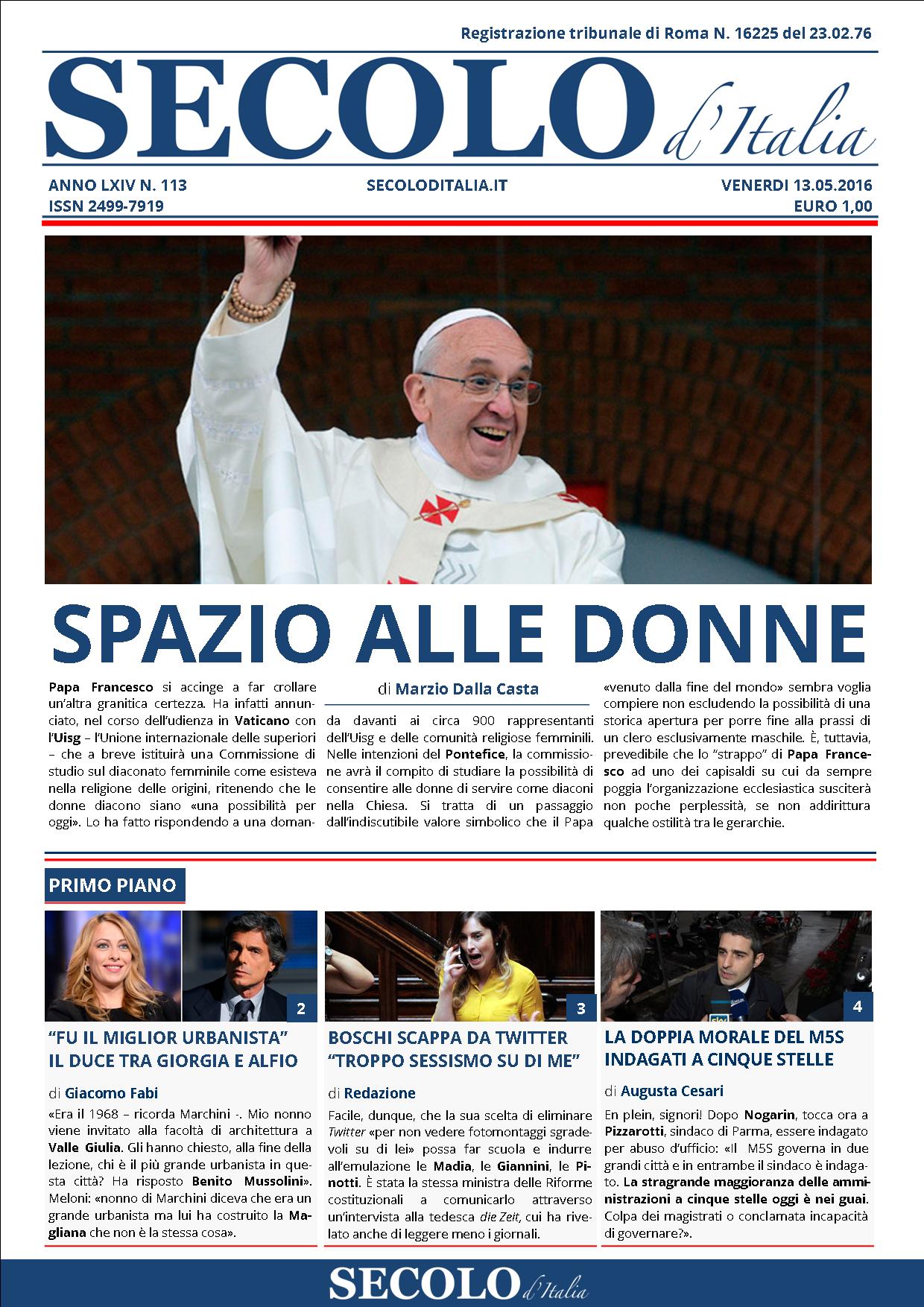 Registrazione tribunale di Roma N. 16225 del 23.02.76

SECOLO d'Italia

ANNO LXIV N. 113
ISSN 2499-7919

SECOLODITALIA.IT

VENERDI 13.05.2016
EURO 1,00

SPAZIO ALLE DONNE

di Marzio Dalla Casta

Papa Francesco si accinge a far crollare un'altra granitica certezza. Ha infatti annunciato, nel corso dell'udienza in Vaticano con l'Uisg – l'Unione internazionale delle superiori – che a breve istituirà una Commissione di studio sul diaconato femminile come esisteva nella religione delle origini, ritenendo che le donne diacono siano «una possibilità per oggi». Lo ha fatto rispondendo a una domanda davanti ai circa 900 rappresentanti dell'Uisg e delle comunità religiose femminili. Nelle intenzioni del Pontefice, la commissione avrà il compito di studiare la possibilità di consentire alle donne di servire come diaconi nella Chiesa. Si tratta di un passaggio dall'indiscutibile valore simbolico che il Papa «venuto dalla fine del mondo» sembra voglia compiere non escludendo la possibilità di una storica apertura per porre fine alla prassi di un clero esclusivamente maschile. È, tuttavia, prevedibile che lo "strappo" di Papa Francesco ad uno dei capisaldi su cui da sempre poggia l'organizzazione ecclesiastica susciterà non poche perplessità, se non addirittura qualche ostilità tra le gerarchie.

PRIMO PIANO

2

"FU IL MIGLIOR URBANISTA" IL DUCE TRA GIORGIA E ALFIO

di Giacomo Fabi

«Era il 1968 – ricorda Marchini -. Mio nonno viene invitato alla facoltà di architettura a Valle Giulia. Gli hanno chiesto, alla fine della lezione, chi è il più grande urbanista in questa città? Ha risposto Benito Mussolini». Meloni: «nonno di Marchini diceva che era un grande urbanista ma lui ha costruito la Magliana che non è la stessa cosa».

3

BOSCHI SCAPPA DA TWITTER "TROPPO SESSISMO SU DI ME"

di Redazione

Facile, dunque, che la sua scelta di eliminare Twitter «per non vedere fotomontaggi sgradevoli su di lei» possa far scuola e indurre all'emulazione le Madia, le Giannini, le Pinotti. È stata la stessa ministra delle Riforme costituzionali a comunicarlo attraverso un'intervista alla tedesca die Zeit, cui ha rivelato anche di leggere meno i giornali.

4

LA DOPPIA MORALE DEL M5S INDAGATI A CINQUE STELLE

di Augusta Cesari

En plein, signori! Dopo Nogarin, tocca ora a Pizzarotti, sindaco di Parma, essere indagato per abuso d'ufficio: «Il M5S governa in due grandi città e in entrambe il sindaco è indagato. La stragrande maggioranza delle amministrazioni a cinque stelle oggi è nei guai. Colpa dei magistrati o conclamata incapacità di governare?».

SECOLO d'Italia